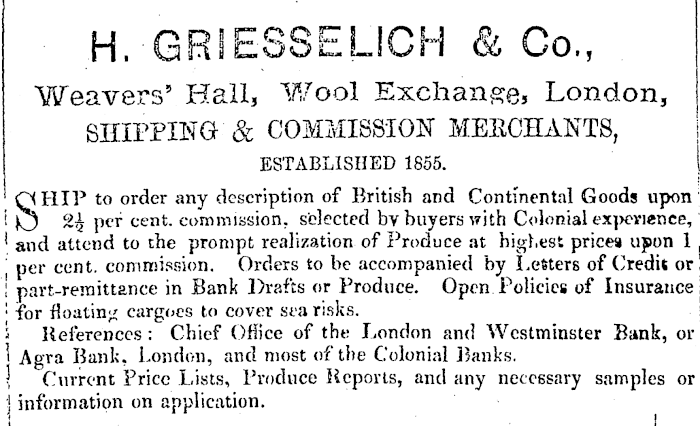 H. GRIESSELICH & Co.,

Weavers' Hall, Wool Exchange, London,

SHIPPING & COMMISSION MERCHANTS,

ESTABLISHED 1855.

SHIP to order any description of British and Continental Goods upon $2\frac{1}{2}$ per cent. commission, selected by buyers with Colonial experience, and attend to the prompt realization of Produce at highest prices upon 1 per cent. commission. Orders to be accompanied by Letters of Credit or part-remittance in Bank Drafts or Produce. Open Policies of Insurance for floating cargoes to cover sea risks.

References: Chief Office of the London and Westminster Bank, or Agra Bank, London, and most of the Colonial Banks.

Current Price Lists, Produce Reports, and any necessary samples or information on application.